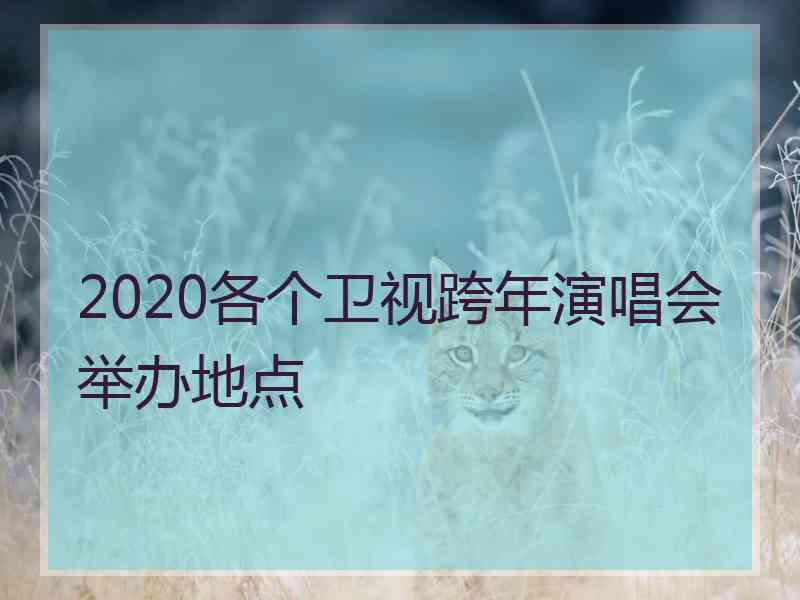 2020各个卫视跨年演唱会举办地点